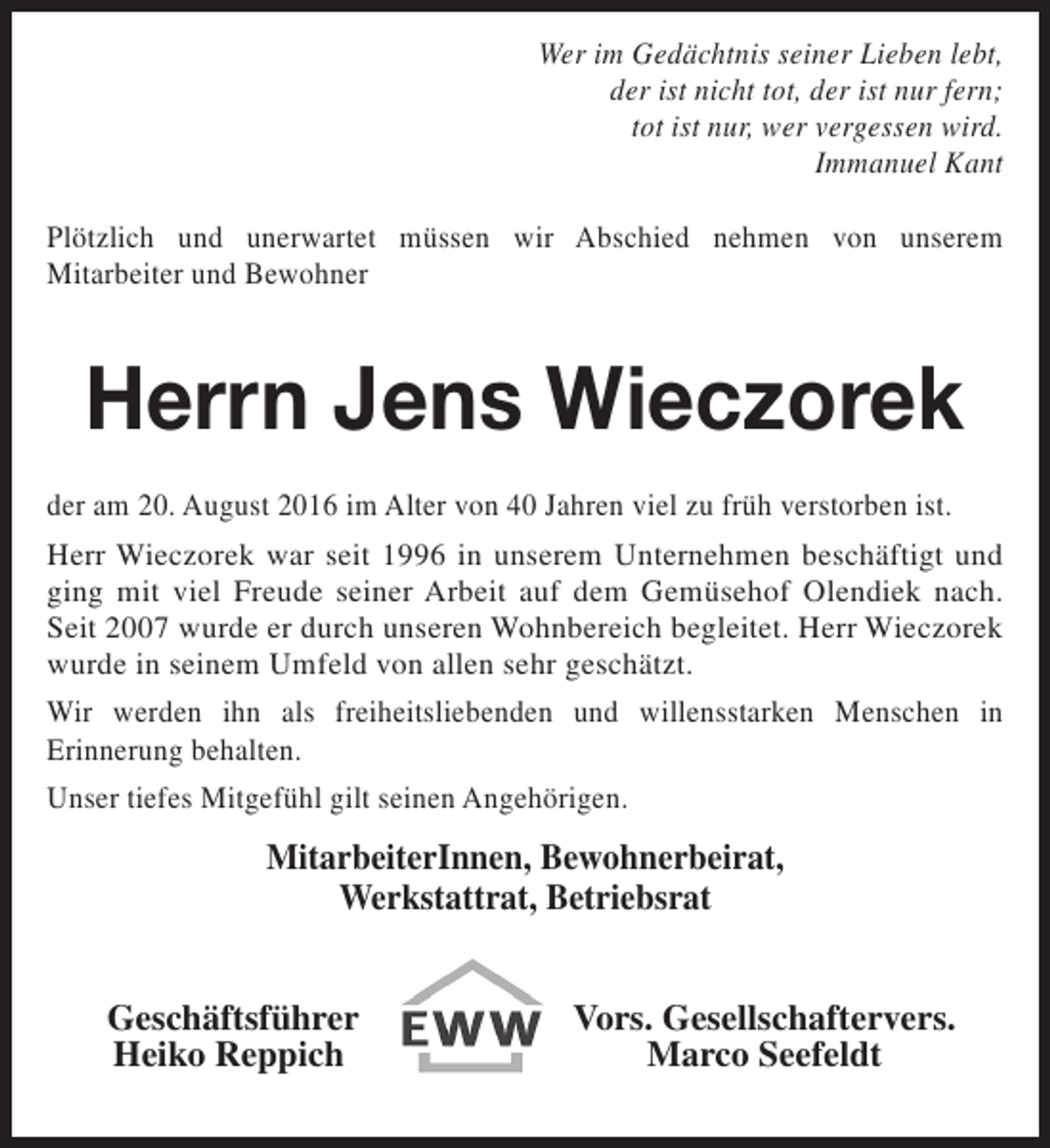 Wer im Gedächtnis seiner Lieben lebt,
der ist nicht tot, der ist nur fern;
tot ist nur, wer vergessen wird.
Immanuel Kant

Plötzlich und unerwartet müssen wir Abschied nehmen von unserem Mitarbeiter und Bewohner

Herrn Jens Wieczorek

der am 20. August 2016 im Alter von 40 Jahren viel zu früh verstorben ist.

Herr Wieczorek war seit 1996 in unserem Unternehmen beschäftigt und ging mit viel Freude seiner Arbeit auf dem Gemüsehof Olendiek nach. Seit 2007 wurde er durch unseren Wohnbereich begleitet. Herr Wieczorek wurde in seinem Umfeld von allen sehr geschätzt.

Wir werden ihn als freiheitsliebenden und willensstarken Menschen in Erinnerung behalten.

Unser tiefes Mitgefühl gilt seinen Angehörigen.

MitarbeiterInnen, Bewohnerbeirat,
Werkstattrat, Betriebsrat

Geschäftsführer
Heiko Reppich

EWW

Vors. Gesellschaftervers.
Marco Seefeldt